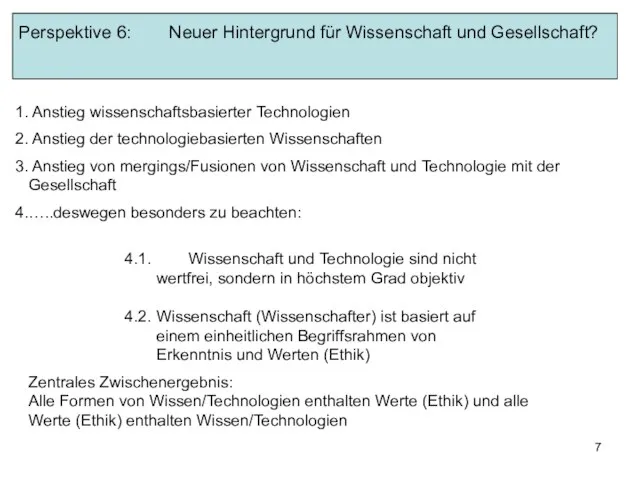 Perspektive 6: Neuer Hintergrund für Wissenschaft und Gesellschaft?

1. Anstieg wissenschaftsbasierter Technologien

2. Anstieg der technologiebasierten Wissenschaften

3. Anstieg von mergings/Fusionen von Wissenschaft und Technologie mit der Gesellschaft

4.…..deswegen besonders zu beachten:

4.1. Wissenschaft und Technologie sind nicht wertfrei, sondern in höchstem Grad objektiv

4.2. Wissenschaft (Wissenschafter) ist basiert auf einem einheitlichen Begriffsrahmen von Erkenntnis und Werten (Ethik)

Zentrales Zwischenergebnis:
Alle Formen von Wissen/Technologien enthalten Werte (Ethik) und alle Werte (Ethik) enthalten Wissen/Technologien

7